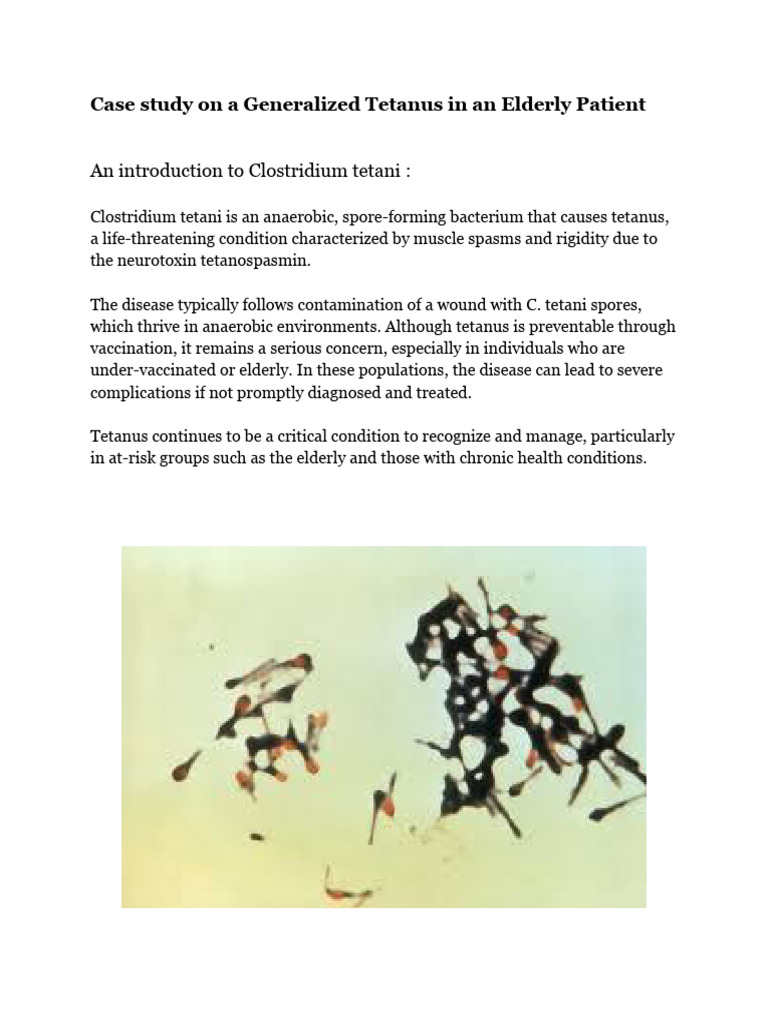 Case study on a Generalized Tetanus in an Elderly Patient

An introduction to Clostridium tetani :

Clostridium tetani is an anaerobic, spore-forming bacterium that causes tetanus, a life-threatening condition characterized by muscle spasms and rigidity due to the neurotoxin tetanospasmin.

The disease typically follows contamination of a wound with C. tetani spores, which thrive in anaerobic environments. Although tetanus is preventable through vaccination, it remains a serious concern, especially in individuals who are under-vaccinated or elderly. In these populations, the disease can lead to severe complications if not promptly diagnosed and treated.

Tetanus continues to be a critical condition to recognize and manage, particularly in at-risk groups such as the elderly and those with chronic health conditions.